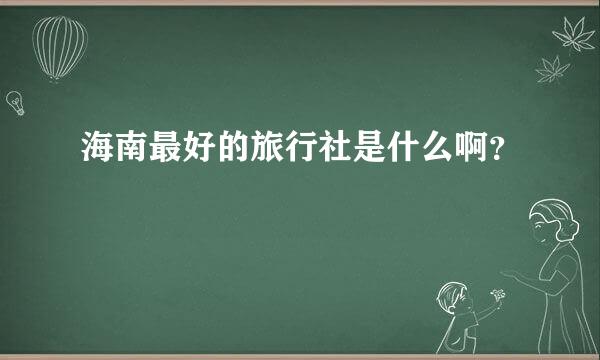 海南最好的旅行社是什么啊？